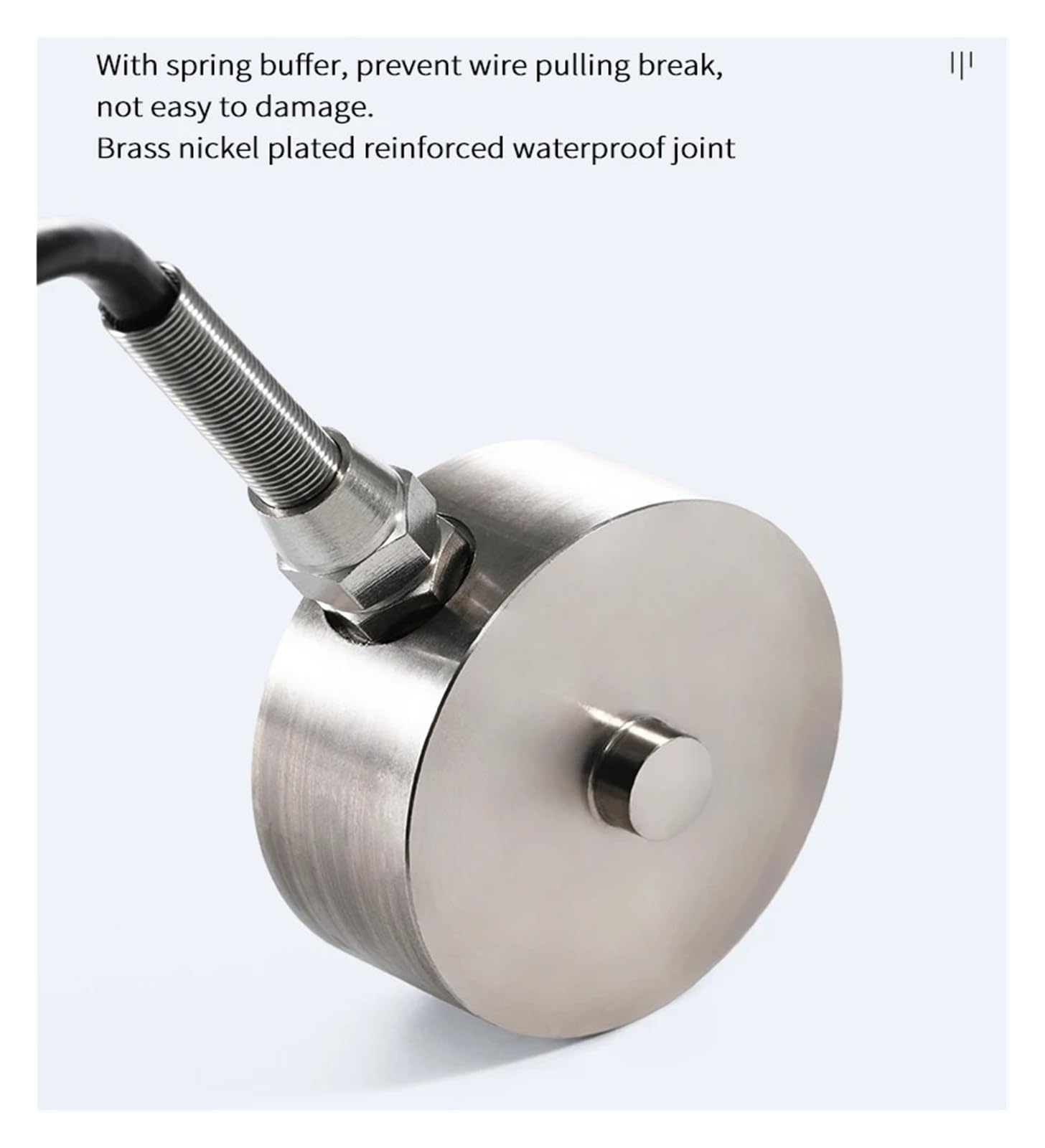 With spring buffer, prevent wire pulling break, not easy to damage.
Brass nickel plated reinforced waterproof joint